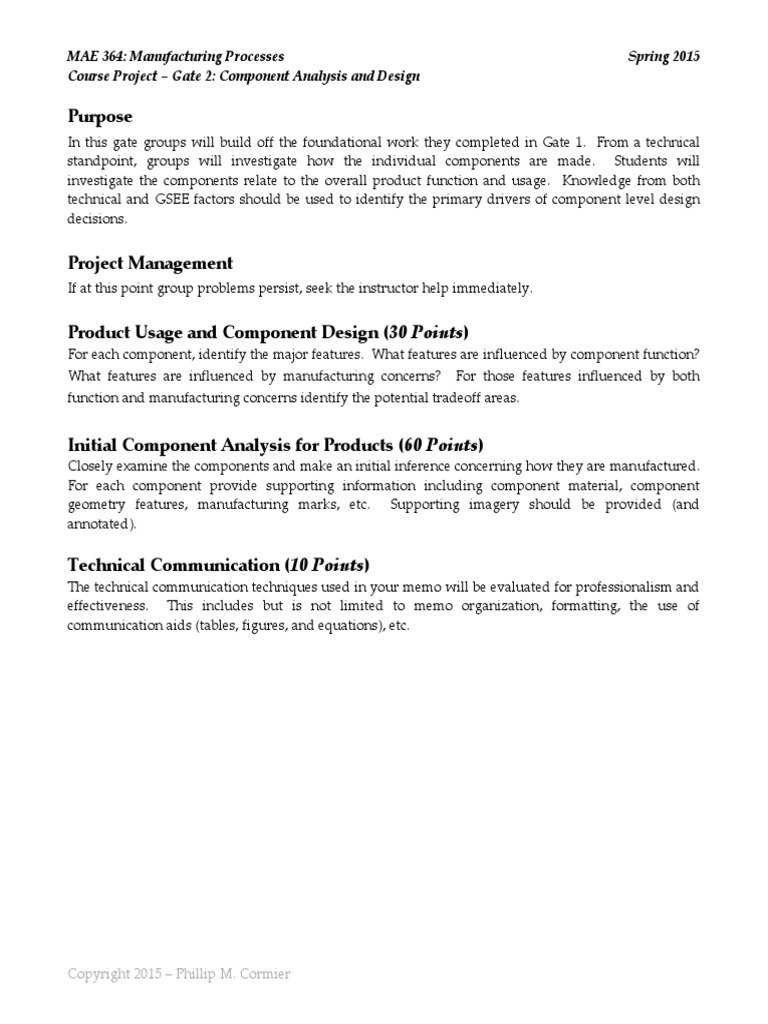 MAE 364: Manufacturing Processes
Spring 2015
Course Project – Gate 2: Component Analysis and Design

Purpose

In this gate groups will build off the foundational work they completed in Gate 1. From a technical standpoint, groups will investigate how the individual components are made. Students will investigate the components relate to the overall product function and usage. Knowledge from both technical and GSEE factors should be used to identify the primary drivers of component level design decisions.

Project Management

If at this point group problems persist, seek the instructor help immediately.

Product Usage and Component Design (30 Points)

For each component, identify the major features. What features are influenced by component function? What features are influenced by manufacturing concerns? For those features influenced by both function and manufacturing concerns identify the potential tradeoff areas.

Initial Component Analysis for Products (60 Points)

Closely examine the components and make an initial inference concerning how they are manufactured. For each component provide supporting information including component material, component geometry features, manufacturing marks, etc. Supporting imagery should be provided (and annotated).

Technical Communication (10 Points)

The technical communication techniques used in your memo will be evaluated for professionalism and effectiveness. This includes but is not limited to memo organization, formatting, the use of communication aids (tables, figures, and equations), etc.

Copyright 2015 – Phillip M. Cormier